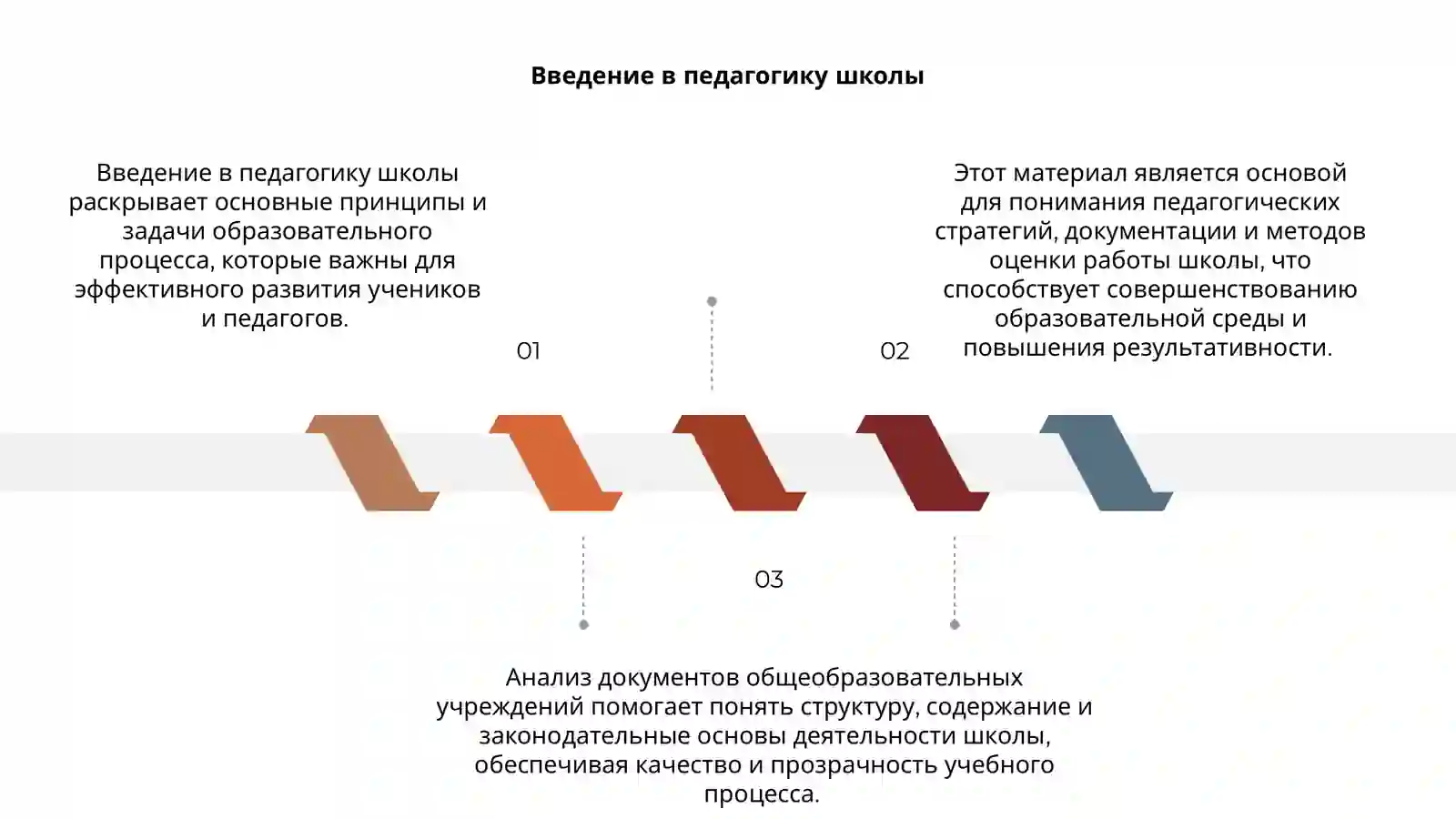 Введение в педагогику школы

Введение в педагогику школы раскрывает основные принципы и задачи образовательного процесса, которые важны для эффективного развития учеников и педагогов.

01

Этот материал является основой для понимания педагогических стратегий, документации и методов оценки работы школы, что способствует совершенствованию образовательной среды и повышения результативности.

02

03

Анализ документов общеобразовательных учреждений помогает понять структуру, содержание и законодательные основы деятельности школы, обеспечивая качество и прозрачность учебного процесса.